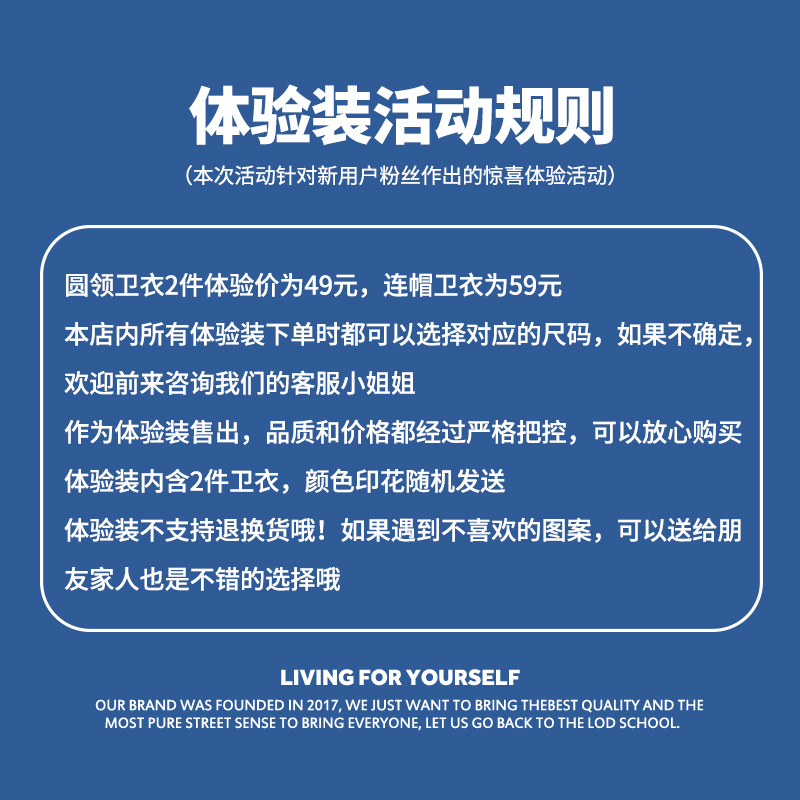 体验装活动规则
（本次活动针对新用户粉丝作出的惊喜体验活动）

圆领卫衣2件体验价为49元，连帽卫衣为59元
本店内所有体验装下单时都可以选择对应的尺码，如果不确定，欢迎前来咨询我们的客服小姐姐
作为体验装售出，品质和价格都经过严格把控，可以放心购买
体验装内含2件卫衣，颜色印花随机发送
体验装不支持退换货哦！如果遇到不喜欢的图案，可以送给朋友家人也是不错的选择哦

LIVING FOR YOURSELF
OUR BRAND WAS FOUNDED IN 2017, WE JUST WANT TO BRING THEBEST QUALITY AND THE MOST PURE STREET SENSE TO BRING EVERYONE, LET US GO BACK TO THE LOD SCHOOL.